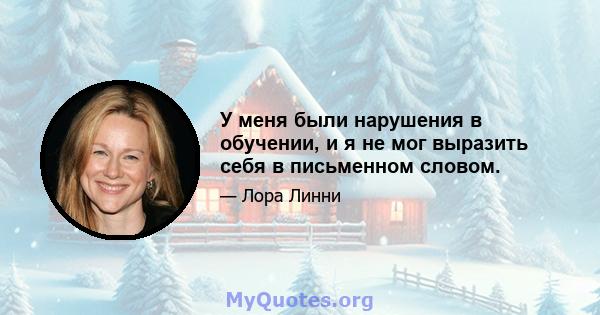 У меня были нарушения в обучении, и я не мог выразить себя в письменном словом.

— Лора Линни

MyQuotes.org